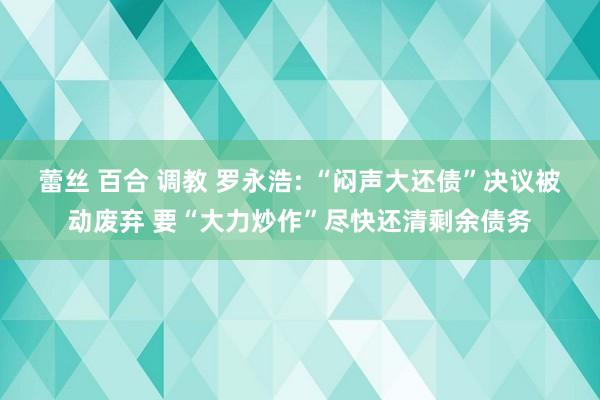 蕾丝 百合 调教 罗永浩：“闷声大还债”决议被动废弃 要“大力炒作”尽快还清剩余债务